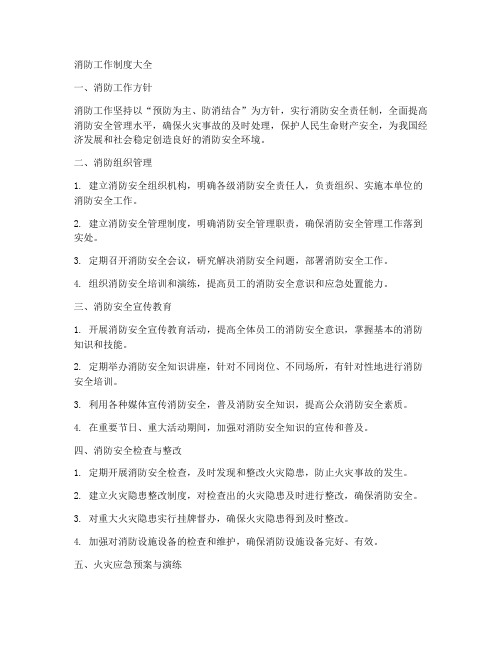 消防工作制度大全

一、消防工作方针

消防工作坚持以“预防为主、防消结合”为方针，实行消防安全责任制，全面提高消防安全管理水平，确保火灾事故的及时处理，保护人民生命财产安全，为我国经济发展和社会稳定创造良好的消防安全环境。

二、消防组织管理

1. 建立消防安全组织机构，明确各级消防安全责任人，负责组织、实施本单位的消防安全工作。

2. 建立消防安全管理制度，明确消防安全管理职责，确保消防安全管理工作落到实处。

3. 定期召开消防安全会议，研究解决消防安全问题，部署消防安全工作。

4. 组织消防安全培训和演练，提高员工的消防安全意识和应急处置能力。

三、消防安全宣传教育

1. 开展消防安全宣传教育活动，提高全体员工的消防安全意识，掌握基本的消防知识和技能。

2. 定期举办消防安全知识讲座，针对不同岗位、不同场所，有针对性地进行消防安全培训。

3. 利用各种媒体宣传消防安全，普及消防安全知识，提高公众消防安全素质。

4. 在重要节日、重大活动期间，加强对消防安全知识的宣传和普及。

四、消防安全检查与整改

1. 定期开展消防安全检查，及时发现和整改火灾隐患，防止火灾事故的发生。

2. 建立火灾隐患整改制度，对检查出的火灾隐患及时进行整改，确保消防安全。

3. 对重大火灾隐患实行挂牌督办，确保火灾隐患得到及时整改。

4. 加强对消防设施设备的检查和维护，确保消防设施设备完好、有效。

五、火灾应急预案与演练